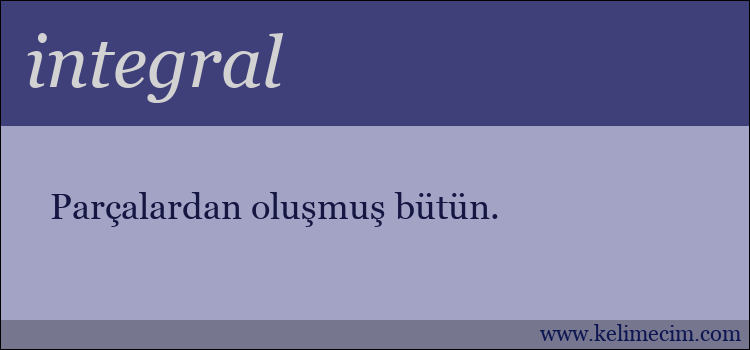 integral

Parçalardan oluşmuş bütün.

www.kelimecim.com